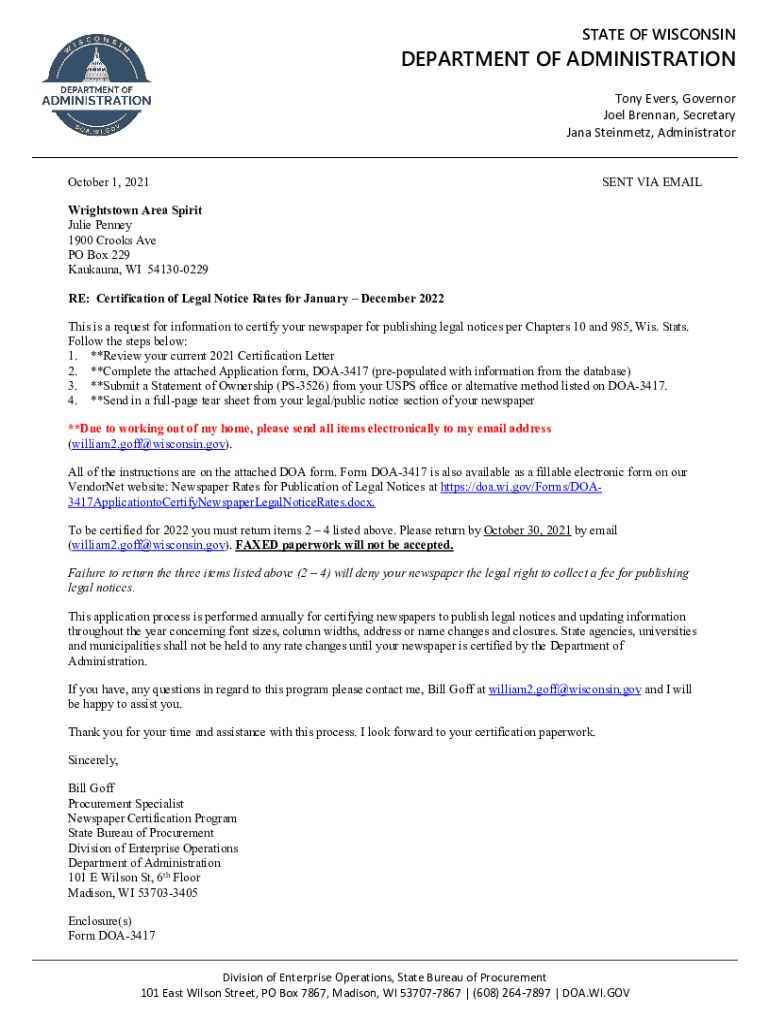 WISCONSIN
DEPARTMENT OF
ADMINISTRATION
DOA.WI.GOV

STATE OF WISCONSIN
DEPARTMENT OF ADMINISTRATION
Tony Evers, Governor
Joel Brennan, Secretary
Jana Steinmetz, Administrator

October 1, 2021

SENT VIA EMAIL

Wrightstown Area Spirit
Julie Penney
1900 Crooks Ave
PO Box 229
Kaukauna, WI 54130-0229

RE: Certification of Legal Notice Rates for January – December 2022

This is a request for information to certify your newspaper for publishing legal notices per Chapters 10 and 985, Wis. Stats. Follow the steps below:
1. **Review your current 2021 Certification Letter
2. **Complete the attached Application form, DOA-3417 (pre-populated with information from the database)
3. **Submit a Statement of Ownership (PS-3526) from your USPS office or alternative method listed on DOA-3417.
4. **Send in a full-page tear sheet from your legal/public notice section of your newspaper

**Due to working out of my home, please send all items electronically to my email address (william2.goff@wisconsin.gov).

All of the instructions are on the attached DOA form. Form DOA-3417 is also available as a fillable electronic form on our VendorNet website: Newspaper Rates for Publication of Legal Notices at https://doa.wi.gov/Forms/DOA-3417ApplicationtoCertifyNewspaperLegalNoticeRates.docx.

To be certified for 2022 you must return items 2 – 4 listed above. Please return by October 30, 2021 by email (william2.goff@wisconsin.gov). FAXED paperwork will not be accepted.

Failure to return the three items listed above (2 – 4) will deny your newspaper the legal right to collect a fee for publishing legal notices.

This application process is performed annually for certifying newspapers to publish legal notices and updating information throughout the year concerning font sizes, column widths, address or name changes and closures. State agencies, universities and municipalities shall not be held to any rate changes until your newspaper is certified by the Department of Administration.

If you have, any questions in regard to this program please contact me, Bill Goff at william2.goff@wisconsin.gov and I will be happy to assist you.

Thank you for your time and assistance with this process. I look forward to your certification paperwork.

Sincerely,

Bill Goff
Procurement Specialist
Newspaper Certification Program
State Bureau of Procurement
Division of Enterprise Operations
Department of Administration
101 E Wilson St, 6$^{th}$ Floor
Madison, WI 53703-3405

Enclosure(s)
Form DOA-3417

Division of Enterprise Operations, State Bureau of Procurement
101 East Wilson Street, PO Box 7867, Madison, WI 53707-7867 | (608) 264-7897 | DOA.WI.GOV